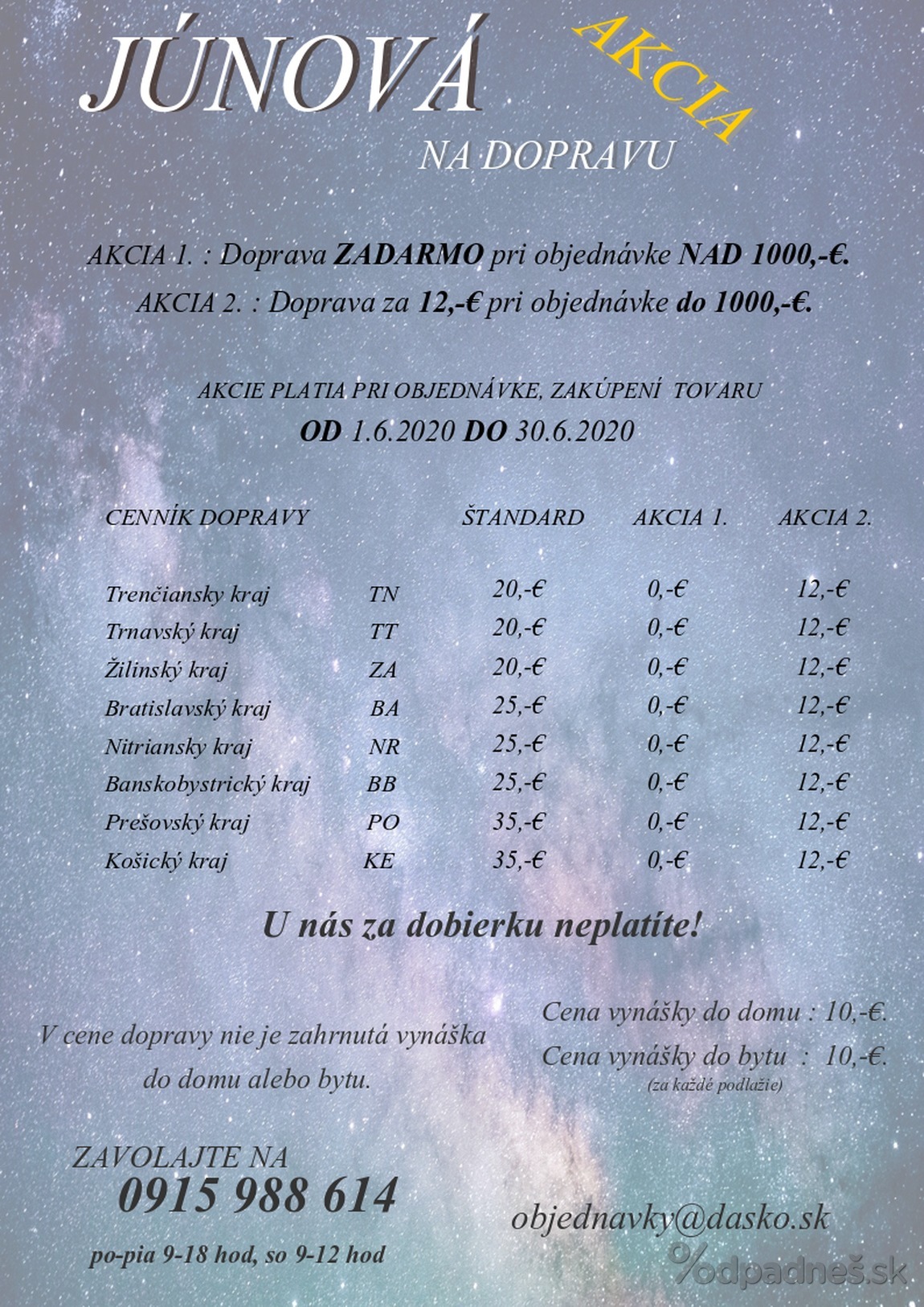 JÚNOVÁ AKCIA NA DOPRAVU

AKCIA 1. : Doprava ZADARMO pri objednávke NAD 1000,-€.

AKCIA 2. : Doprava za 12,-€ pri objednávke do 1000,-€.

AKCIE PLATIA PRI OBJEDNÁVKE, ZAKÚPENÍ TOVARU

OD 1.6.2020 DO 30.6.2020

| CENNÍK DOPRAVY | | ŠTANDARD | AKCIA 1. | AKCIA 2. |
|---|---|---|---|---|
| Trenčiansky kraj | TN | 20,-€ | 0,-€ | 12,-€ |
| Trnavský kraj | TT | 20,-€ | 0,-€ | 12,-€ |
| Žilinský kraj | ZA | 20,-€ | 0,-€ | 12,-€ |
| Bratislavský kraj | BA | 25,-€ | 0,-€ | 12,-€ |
| Nitriansky kraj | NR | 25,-€ | 0,-€ | 12,-€ |
| Banskobystrický kraj | BB | 25,-€ | 0,-€ | 12,-€ |
| Prešovský kraj | PO | 35,-€ | 0,-€ | 12,-€ |
| Košický kraj | KE | 35,-€ | 0,-€ | 12,-€ |

U nás za dobierku neplatíte!

V cene dopravy nie je zahrnutá vynáška do domu alebo bytu.

Cena vynášky do domu : 10,-€.
Cena vynášky do bytu : 10,-€.
(za každé podlažie)

ZAVOLAJTE NA
0915 988 614
po-pia 9-18 hod, so 9-12 hod

objednavky@dasko.sk

%odpadneš.sk